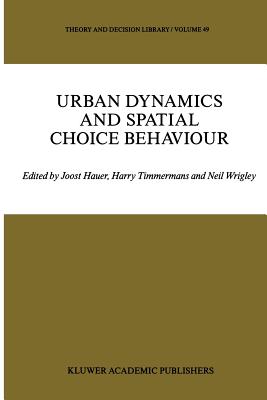 THEORY AND DECISION LIBRARY / VOLUME 49

URBAN DYNAMICS AND SPATIAL CHOICE BEHAVIOUR

Edited by Joost Hauer, Harry Timmermans and Neil Wrigley

KLUWER ACADEMIC PUBLISHERS